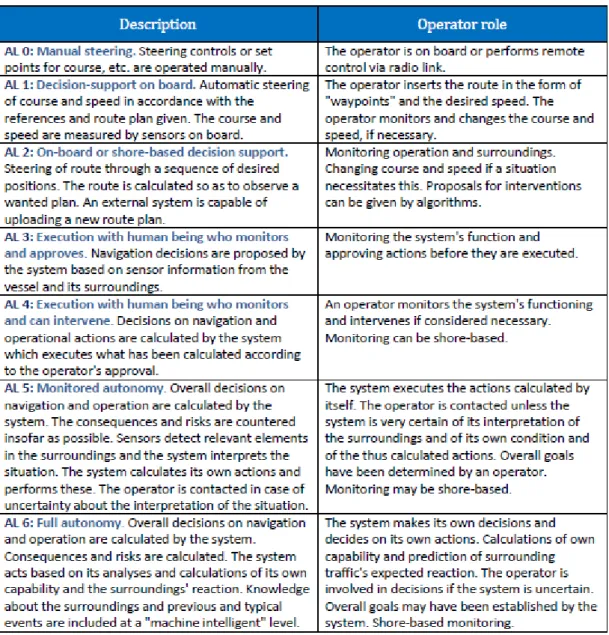 | Description | Operator role |
|---|---|
| AL 0: Manual steering. Steering controls or set points for course, etc. are operated manually. | The operator is on board or performs remote control via radio link. |
| AL 1: Decision-support on board. Automatic steering of course and speed in accordance with the references and route plan given. The course and speed are measured by sensors on board. | The operator inserts the route in the form of "waypoints" and the desired speed. The operator monitors and changes the course and speed, if necessary. |
| AL 2: On-board or shore-based decision support. Steering of route through a sequence of desired positions. The route is calculated so as to observe a wanted plan. An external system is capable of uploading a new route plan. | Monitoring operation and surroundings. Changing course and speed if a situation necessitates this. Proposals for interventions can be given by algorithms. |
| AL 3: Execution with human being who monitors and approves. Navigation decisions are proposed by the system based on sensor information from the vessel and its surroundings. | Monitoring the system's function and approving actions before they are executed. |
| AL 4: Execution with human being who monitors and can intervene. Decisions on navigation and operational actions are calculated by the system which executes what has been calculated according to the operator's approval. | An operator monitors the system's functioning and intervenes if considered necessary. Monitoring can be shore-based. |
| AL 5: Monitored autonomy. Overall decisions on navigation and operation are calculated by the system. The consequences and risks are countered insofar as possible. Sensors detect relevant elements in the surroundings and the system interprets the situation. The system calculates its own actions and performs these. The operator is contacted in case of uncertainty about the interpretation of the situation. | The system executes the actions calculated by itself. The operator is contacted unless the system is very certain of its interpretation of the surroundings and of its own condition and of the thus calculated actions. Overall goals have been determined by an operator. Monitoring may be shore-based. |
| AL 6: Full autonomy. Overall decisions on navigation and operation are calculated by the system. Consequences and risks are calculated. The system acts based on its analyses and calculations of its own capability and the surroundings' reaction. Knowledge about the surroundings and previous and typical events are included at a "machine intelligent" level. | The system makes its own decisions and decides on its own actions. Calculations of own capability and prediction of surrounding traffic's expected reaction. The operator is involved in decisions if the system is uncertain. Overall goals may have been established by the system. Shore-based monitoring. |